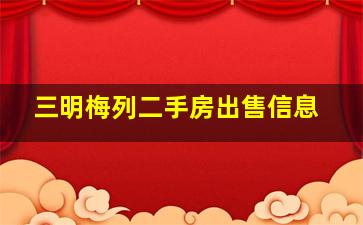 三明梅列二手房出售信息